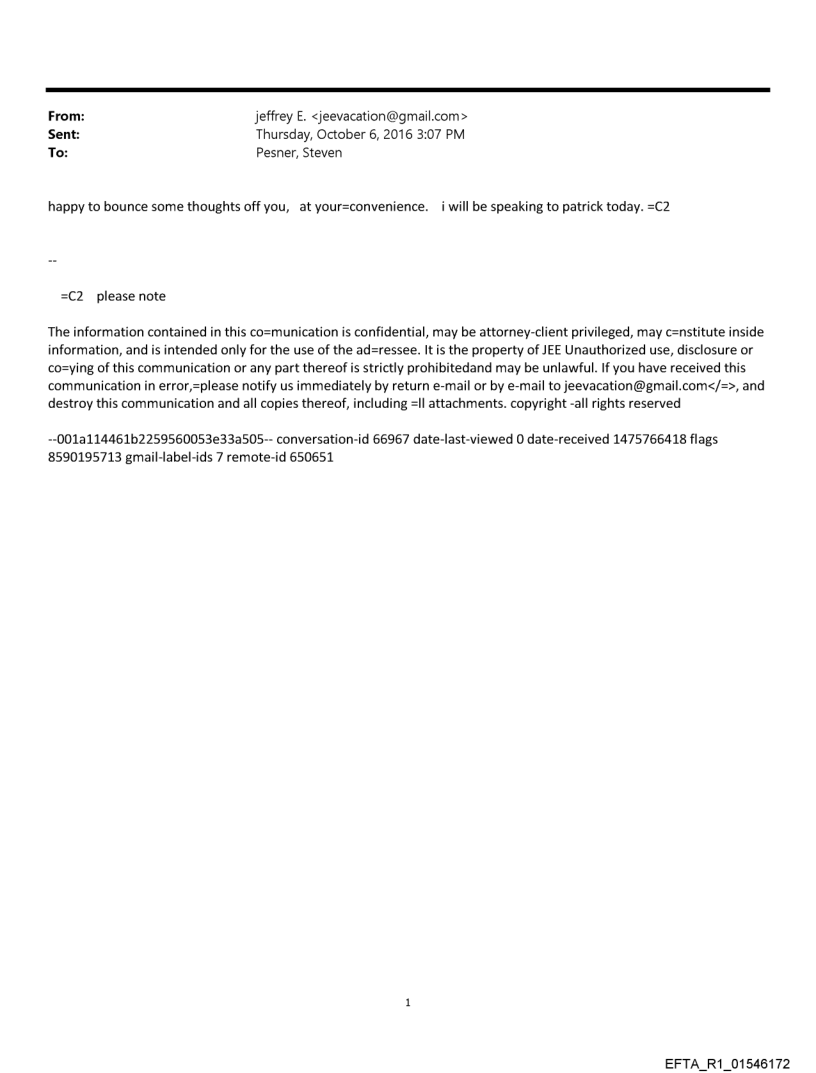 From: jeffrey E. <jeevacation@gmail.com>
Sent: Thursday, October 6, 2016 3:07 PM
To: Pesner, Steven

happy to bounce some thoughts off you, at your=convenience. i will be speaking to patrick today. =C2

--

=C2 please note

The information contained in this co=munication is confidential, may be attorney-client privileged, may c=nstitute inside information, and is intended only for the use of the ad=ressee. It is the property of JEE Unauthorized use, disclosure or co=ying of this communication or any part thereof is strictly prohibitedand may be unlawful. If you have received this communication in error,=please notify us immediately by return e-mail or by e-mail to jeevacation@gmail.com</=>, and destroy this communication and all copies thereof, including =ll attachments. copyright -all rights reserved

--001a114461b2259560053e33a505-- conversation-id 66967 date-last-viewed 0 date-received 1475766418 flags 8590195713 gmail-label-ids 7 remote-id 650651

1

EFTA_R1_01546172